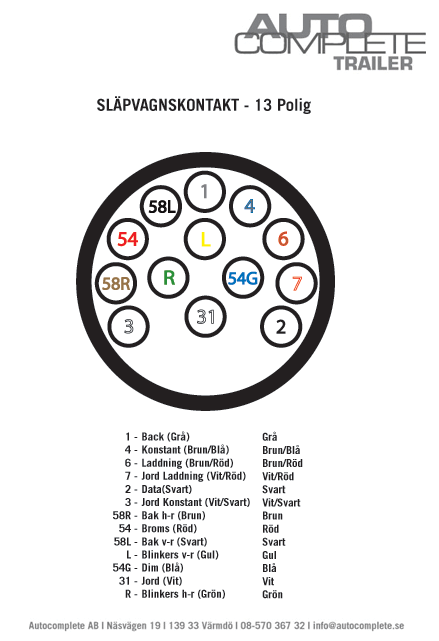 AUTO
COMPLETE
TRAILER

SLÄPVAGNSKONTAKT - 13 Polig

1
58L
4
54
L
6
58R
R
54G
7
3
31
2

| | |
|---|---|
| 1 - Back (Grå) | Grå |
| 4 - Konstant (Brun/Blå) | Brun/Blå |
| 6 - Laddning (Brun/Röd) | Brun/Röd |
| 7 - Jord Laddning (Vit/Röd) | Vit/Röd |
| 2 - Data(Svart) | Svart |
| 3 - Jord Konstant (Vit/Svart) | Vit/Svart |
| 58R - Bak h-r (Brun) | Brun |
| 54 - Broms (Röd) | Röd |
| 58L - Bak v-r (Svart) | Svart |
| L - Blinkers v-r (Gul) | Gul |
| 54G - Dim (Blå) | Blå |
| 31 - Jord (Vit) | Vit |
| R - Blinkers h-r (Grön) | Grön |

Autocomplete AB I Näsvägen 19 I 139 33 Värmdö I 08-570 367 32 I info@autocomplete.se